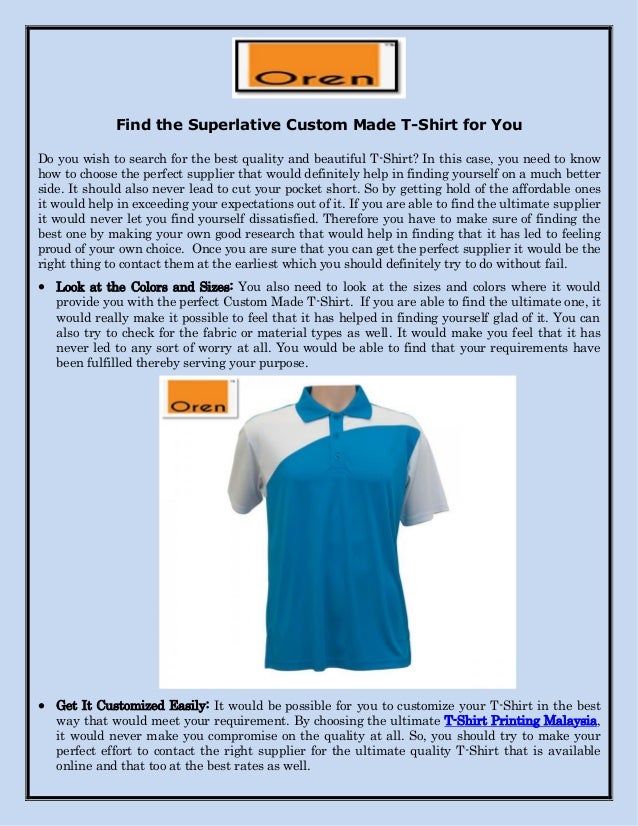 Oren

Find the Superlative Custom Made T-Shirt for You

Do you wish to search for the best quality and beautiful T-Shirt? In this case, you need to know how to choose the perfect supplier that would definitely help in finding yourself on a much better side. It should also never lead to cut your pocket short. So by getting hold of the affordable ones it would help in exceeding your expectations out of it. If you are able to find the ultimate supplier it would never let you find yourself dissatisfied. Therefore you have to make sure of finding the best one by making your own good research that would help in finding that it has led to feeling proud of your own choice. Once you are sure that you can get the perfect supplier it would be the right thing to contact them at the earliest which you should definitely try to do without fail.

• Look at the Colors and Sizes: You also need to look at the sizes and colors where it would provide you with the perfect Custom Made T-Shirt. If you are able to find the ultimate one, it would really make it possible to feel that it has helped in finding yourself glad of it. You can also try to check for the fabric or material types as well. It would make you feel that it has never led to any sort of worry at all. You would be able to find that your requirements have been fulfilled thereby serving your purpose.

Oren

• Get It Customized Easily: It would be possible for you to customize your T-Shirt in the best way that would meet your requirement. By choosing the ultimate T-Shirt Printing Malaysia, it would never make you compromise on the quality at all. So, you should try to make your perfect effort to contact the right supplier for the ultimate quality T-Shirt that is available online and that too at the best rates as well.